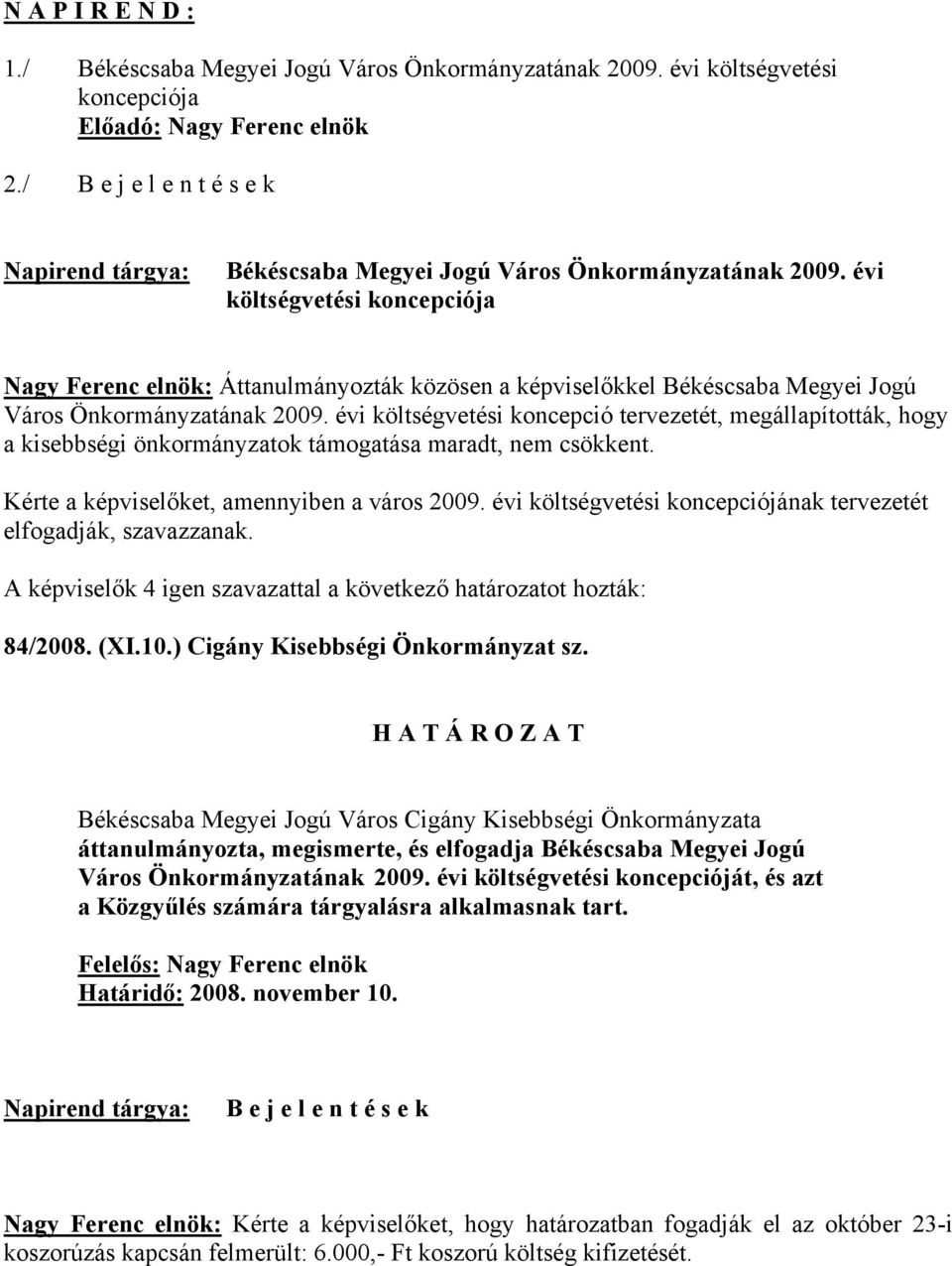 N A P I R E N D :

1./ Békéscsaba Megyei Jogú Város Önkormányzatának 2009. évi költségvetési koncepciója
Előadó: Nagy Ferenc elnök

2./ B e j e l e n t é s e k

Napirend tárgya: Békéscsaba Megyei Jogú Város Önkormányzatának 2009. évi költségvetési koncepciója

Nagy Ferenc elnök: Áttanulmányozták közösen a képviselőkkel Békéscsaba Megyei Jogú Város Önkormányzatának 2009. évi költségvetési koncepció tervezetét, megállapították, hogy a kisebbségi önkormányzatok támogatása maradt, nem csökkent.

Kérte a képviselőket, amennyiben a város 2009. évi költségvetési koncepciójának tervezetét elfogadják, szavazzanak.

A képviselők 4 igen szavazattal a következő határozatot hozták:

84/2008. (XI.10.) Cigány Kisebbségi Önkormányzat sz.

H A T Á R O Z A T

Békéscsaba Megyei Jogú Város Cigány Kisebbségi Önkormányzata áttanulmányozta, megismerte, és elfogadja Békéscsaba Megyei Jogú Város Önkormányzatának 2009. évi költségvetési koncepcióját, és azt a Közgyűlés számára tárgyalásra alkalmasnak tart.

Felelős: Nagy Ferenc elnök
Határidő: 2008. november 10.

Napirend tárgya: B e j e l e n t é s e k

Nagy Ferenc elnök: Kérte a képviselőket, hogy határozatban fogadják el az október 23-i koszorúzás kapcsán felmerült: 6.000,- Ft koszorú költség kifizetését.